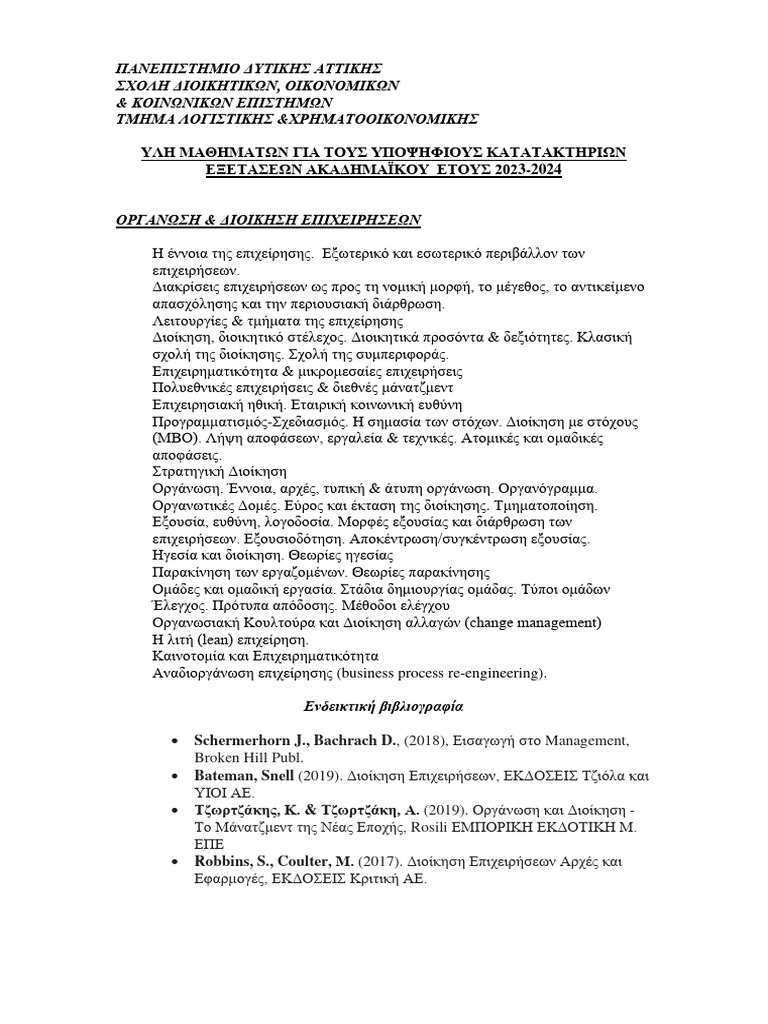 ΠΑΝΕΠΙΣΤΗΜΙΟ ΔΥΤΙΚΗΣ ΑΤΤΙΚΗΣ
ΣΧΟΛΗ ΔΙΟΙΚΗΤΙΚΩΝ, ΟΙΚΟΝΟΜΙΚΩΝ
& ΚΟΙΝΩΝΙΚΩΝ ΕΠΙΣΤΗΜΩΝ
ΤΜΗΜΑ ΛΟΓΙΣΤΙΚΗΣ &ΧΡΗΜΑΤΟΟΙΚΟΝΟΜΙΚΗΣ

ΥΛΗ ΜΑΘΗΜΑΤΩΝ ΓΙΑ ΤΟΥΣ ΥΠΟΨΗΦΙΟΥΣ ΚΑΤΑΤΑΚΤΗΡΙΩΝ ΕΞΕΤΑΣΕΩΝ ΑΚΑΔΗΜΑΪΚΟΥ ΕΤΟΥΣ 2023-2024

ΟΡΓΑΝΩΣΗ & ΔΙΟΙΚΗΣΗ ΕΠΙΧΕΙΡΗΣΕΩΝ

Η έννοια της επιχείρησης. Εξωτερικό και εσωτερικό περιβάλλον των επιχειρήσεων.
Διακρίσεις επιχειρήσεων ως προς τη νομική μορφή, το μέγεθος, το αντικείμενο απασχόλησης και την περιουσιακή διάρθρωση.
Λειτουργίες & τμήματα της επιχείρησης
Διοίκηση, διοικητικό στέλεχος. Διοικητικά προσόντα & δεξιότητες. Κλασική σχολή της διοίκησης. Σχολή της συμπεριφοράς.
Επιχειρηματικότητα & μικρομεσαίες επιχειρήσεις
Πολυεθνικές επιχειρήσεις & διεθνές μάνατζμεντ
Επιχειρησιακή ηθική. Εταιρική κοινωνική ευθύνη
Προγραμματισμός-Σχεδιασμός. Η σημασία των στόχων. Διοίκηση με στόχους (MBO). Λήψη αποφάσεων, εργαλεία & τεχνικές. Ατομικές και ομαδικές αποφάσεις.
Στρατηγική Διοίκηση
Οργάνωση. Έννοια, αρχές, τυπική & άτυπη οργάνωση. Οργανόγραμμα. Οργανωτικές Δομές. Εύρος και έκταση της διοίκησης. Τμηματοποίηση. Εξουσία, ευθύνη, λογοδοσία. Μορφές εξουσίας και διάρθρωση των επιχειρήσεων. Εξουσιοδότηση. Αποκέντρωση/συγκέντρωση εξουσίας.
Ηγεσία και διοίκηση. Θεωρίες ηγεσίας
Παρακίνηση των εργαζομένων. Θεωρίες παρακίνησης
Ομάδες και ομαδική εργασία. Στάδια δημιουργίας ομάδας. Τύποι ομάδων
Έλεγχος. Πρότυπα απόδοσης. Μέθοδοι ελέγχου
Οργανωσιακή Κουλτούρα και Διοίκηση αλλαγών (change management)
Η λιτή (lean) επιχείρηση.
Καινοτομία και Επιχειρηματικότητα
Αναδιοργάνωση επιχείρησης (business process re-engineering).

Ενδεικτική βιβλιογραφία

• Schermerhorn J., Bachrach D., (2018), Εισαγωγή στο Management, Broken Hill Publ.
• Bateman, Snell (2019). Διοίκηση Επιχειρήσεων, ΕΚΔΟΣΕΙΣ Τζιόλα και ΥΙΟΙ ΑΕ.
• Τζωρτζάκης, Κ. & Τζωρτζάκη, Α. (2019). Οργάνωση και Διοίκηση - Το Μάνατζμεντ της Νέας Εποχής, Rosili ΕΜΠΟΡΙΚΗ ΕΚΔΟΤΙΚΗ Μ. ΕΠΕ
• Robbins, S., Coulter, M. (2017). Διοίκηση Επιχειρήσεων Αρχές και Εφαρμογές, ΕΚΔΟΣΕΙΣ Κριτική ΑΕ.